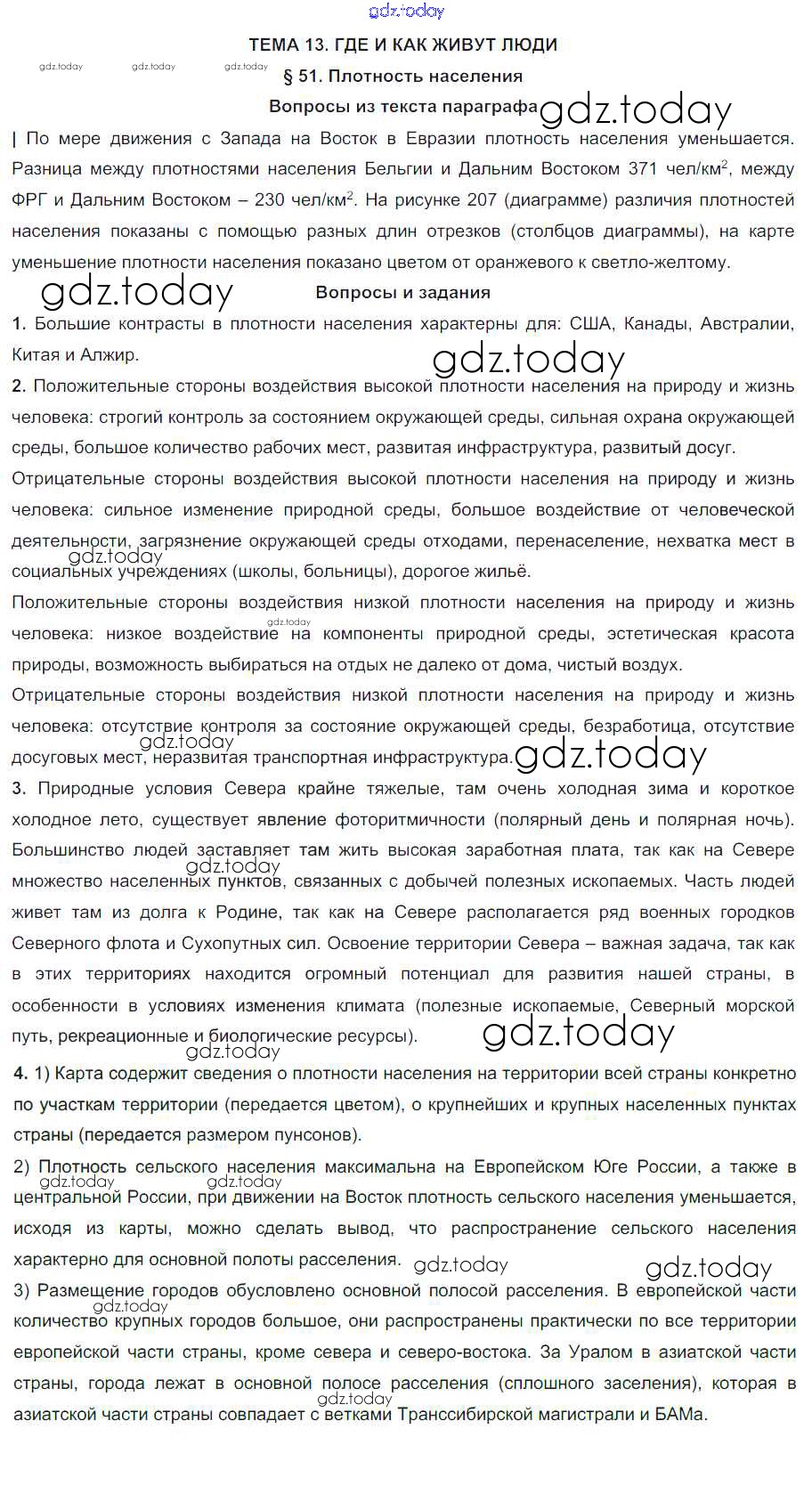 gdz.today

ТЕМА 13. ГДЕ И КАК ЖИВУТ ЛЮДИ

gdz.today gdz.today gdz.today

§ 51. Плотность населения

Вопросы из текста параграфа gdz.today

| По мере движения с Запада на Восток в Евразии плотность населения уменьшается. Разница между плотностями населения Бельгии и Дальним Востоком 371 чел/км$^2$, между ФРГ и Дальним Востоком – 230 чел/км$^2$. На рисунке 207 (диаграмме) различия плотностей населения показаны с помощью разных длин отрезков (столбцов диаграммы), на карте уменьшение плотности населения показано цветом от оранжевого к светло-желтому.

gdz.today

Вопросы и задания

1. Большие контрасты в плотности населения характерны для: США, Канады, Австралии, Китая и Алжир.

gdz.today

2. Положительные стороны воздействия высокой плотности населения на природу и жизнь человека: строгий контроль за состоянием окружающей среды, сильная охрана окружающей среды, большое количество рабочих мест, развитая инфраструктура, развитый досуг.

Отрицательные стороны воздействия высокой плотности населения на природу и жизнь человека: сильное изменение природной среды, большое воздействие от человеческой деятельности, загрязнение окружающей среды отходами, перенаселение, нехватка мест в социальных учреждениях (школы, больницы), дорогое жильё.

gdz.today

Положительные стороны воздействия низкой плотности населения на природу и жизнь человека: низкое воздействие на компоненты природной среды, эстетическая красота природы, возможность выбираться на отдых не далеко от дома, чистый воздух.

gdz.today

Отрицательные стороны воздействия низкой плотности населения на природу и жизнь человека: отсутствие контроля за состояние окружающей среды, безработица, отсутствие досуговых мест, неразвитая транспортная инфраструктура.

gdz.today gdz.today

3. Природные условия Севера крайне тяжелые, там очень холодная зима и короткое холодное лето, существует явление фоторитмичности (полярный день и полярная ночь). Большинство людей заставляет там жить высокая заработная плата, так как на Севере множество населенных пунктов, связанных с добычей полезных ископаемых. Часть людей живет там из долга к Родине, так как на Севере располагается ряд военных городков Северного флота и Сухопутных сил. Освоение территории Севера – важная задача, так как в этих территориях находится огромный потенциал для развития нашей страны, в особенности в условиях изменения климата (полезные ископаемые, Северный морской путь, рекреационные и биологические ресурсы).

gdz.today gdz.today

4. 1) Карта содержит сведения о плотности населения на территории всей страны конкретно по участкам территории (передается цветом), о крупнейших и крупных населенных пунктах страны (передается размером пунсонов).

2) Плотность сельского населения максимальна на Европейском Юге России, а также в центральной России, при движении на Восток плотность сельского населения уменьшается, исходя из карты, можно сделать вывод, что распространение сельского населения характерно для основной полоты расселения.

gdz.today gdz.today gdz.today gdz.today

3) Размещение городов обусловлено основной полосой расселения. В европейской части количество крупных городов большое, они распространены практически по все территории европейской части страны, кроме севера и северо-востока. За Уралом в азиатской части страны, города лежат в основной полосе расселения (сплошного заселения), которая в азиатской части страны совпадает с ветками Транссибирской магистрали и БАМа.

gdz.today gdz.today